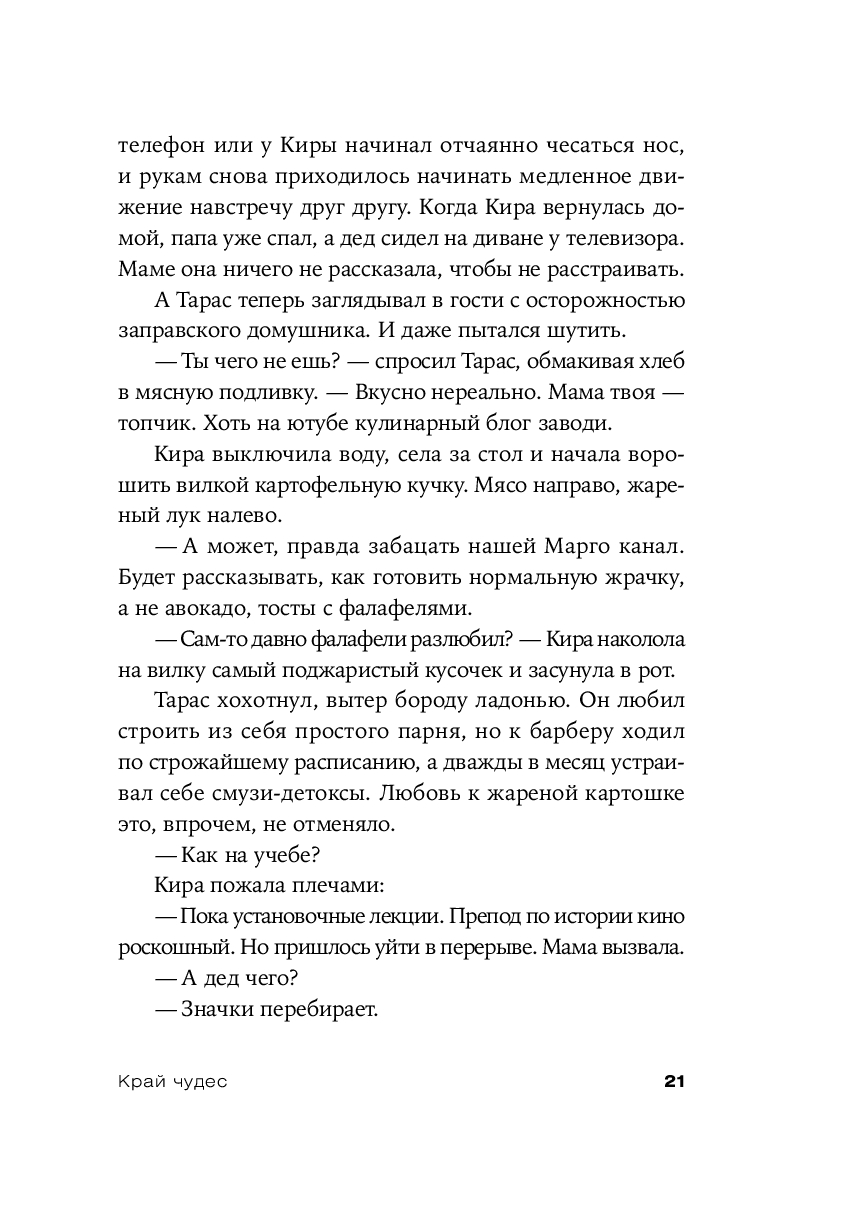 телефон или у Киры начинал отчаянно чесаться нос, и рукам снова приходилось начинать медленное движение навстречу друг другу. Когда Кира вернулась домой, папа уже спал, а дед сидел на диване у телевизора. Маме она ничего не рассказала, чтобы не расстраивать.

А Тарас теперь заглядывал в гости с осторожностью заправского домушника. И даже пытался шутить.

— Ты чего не ешь? — спросил Тарас, обмакивая хлеб в мясную подливку. — Вкусно нереально. Мама твоя — топчик. Хоть на ютубе кулинарный блог заводи.

Кира выключила воду, села за стол и начала ворошить вилкой картофельную кучку. Мясо направо, жареный лук налево.

— А может, правда забацать нашей Марго канал. Будет рассказывать, как готовить нормальную жрачку, а не авокадо, тосты с фалафелями.

— Сам-то давно фалафели разлюбил? — Кира наколола на вилку самый поджаристый кусочек и засунула в рот.

Тарас хохотнул, вытер бороду ладонью. Он любил строить из себя простого парня, но к барберу ходил по строжайшему расписанию, а дважды в месяц устраивал себе смузи-детоксы. Любовь к жареной картошке это, впрочем, не отменяло.

— Как на учебе?

Кира пожала плечами:

— Пока установочные лекции. Препод по истории кино роскошный. Но пришлось уйти в перерыве. Мама вызвала.

— А дед чего?

— Значки перебирает.

Край чудес 21